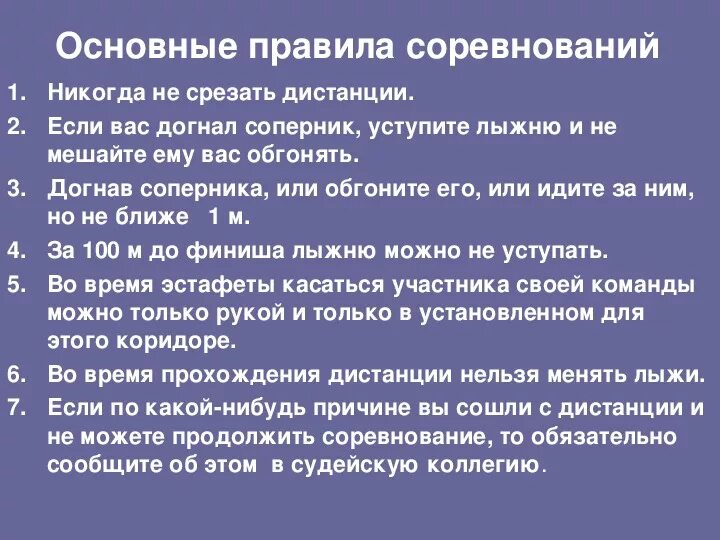 Основные правила соревнований

1. Никогда не срезать дистанции.
2. Если вас догнал соперник, уступите лыжню и не мешайте ему вас обгонять.
3. Догнав соперника, или обгоните его, или идите за ним, но не ближе 1 м.
4. За 100 м до финиша лыжню можно не уступать.
5. Во время эстафеты касаться участника своей команды можно только рукой и только в установленном для этого коридоре.
6. Во время прохождения дистанции нельзя менять лыжи.
7. Если по какой-нибудь причине вы сошли с дистанции и не можете продолжить соревнование, то обязательно сообщите об этом в судейскую коллегию.